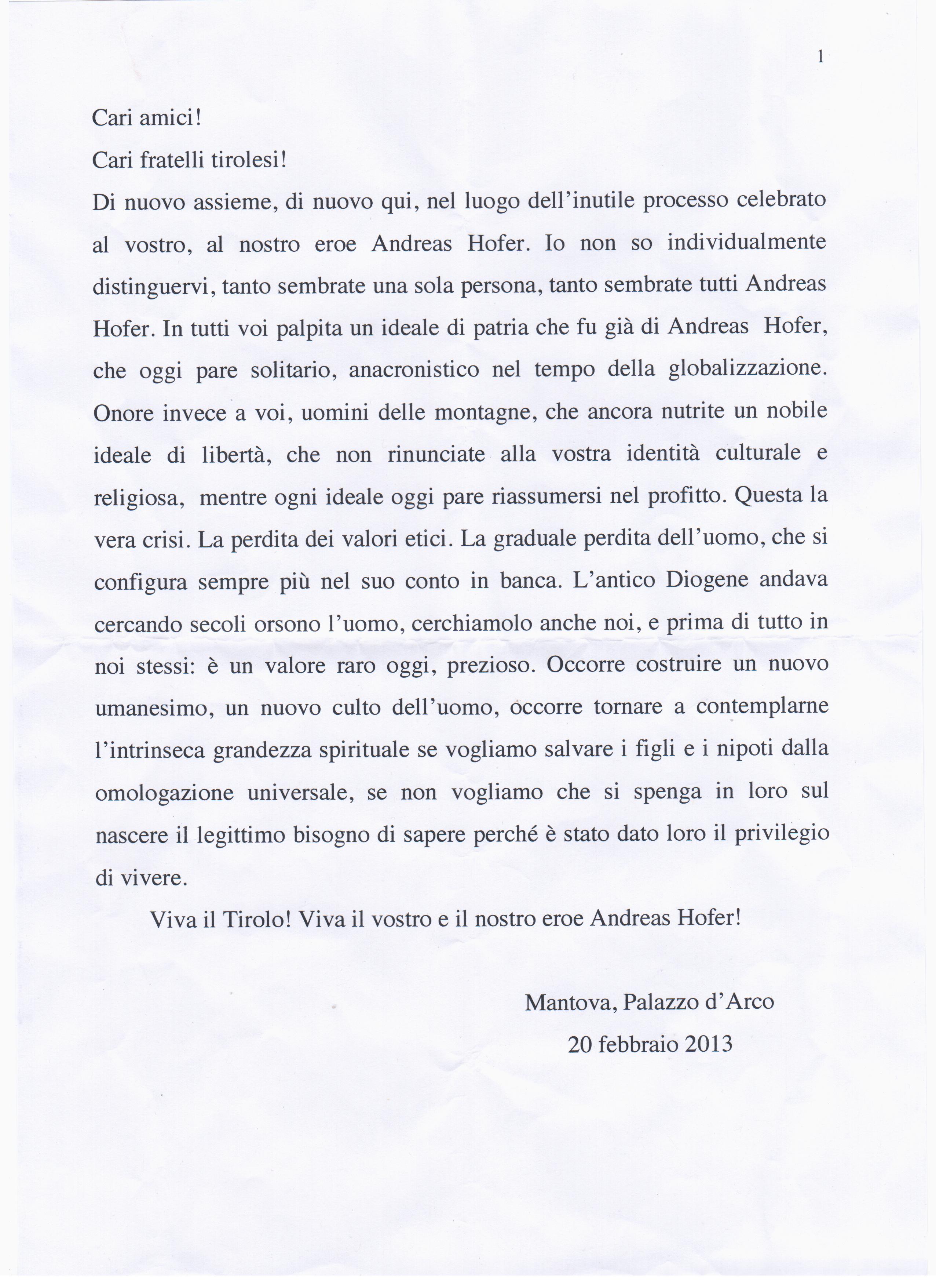 1

Cari amici!

Cari fratelli tirolesi!

Di nuovo assieme, di nuovo qui, nel luogo dell'inutile processo celebrato al vostro, al nostro eroe Andreas Hofer. Io non so individualmente distinguervi, tanto sembrate una sola persona, tanto sembrate tutti Andreas Hofer. In tutti voi palpita un ideale di patria che fu già di Andreas Hofer, che oggi pare solitario, anacronistico nel tempo della globalizzazione. Onore invece a voi, uomini delle montagne, che ancora nutrite un nobile ideale di libertà, che non rinunciate alla vostra identità culturale e religiosa, mentre ogni ideale oggi pare riassumersi nel profitto. Questa la vera crisi. La perdita dei valori etici. La graduale perdita dell'uomo, che si configura sempre più nel suo conto in banca. L'antico Diogene andava cercando secoli orsono l'uomo, cerchiamolo anche noi, e prima di tutto in noi stessi: è un valore raro oggi, prezioso. Occorre costruire un nuovo umanesimo, un nuovo culto dell'uomo, occorre tornare a contemplarne l'intrinseca grandezza spirituale se vogliamo salvare i figli e i nipoti dalla omologazione universale, se non vogliamo che si spenga in loro sul nascere il legittimo bisogno di sapere perché è stato dato loro il privilegio di vivere.

Viva il Tirolo! Viva il vostro e il nostro eroe Andreas Hofer!

Mantova, Palazzo d'Arco
20 febbraio 2013